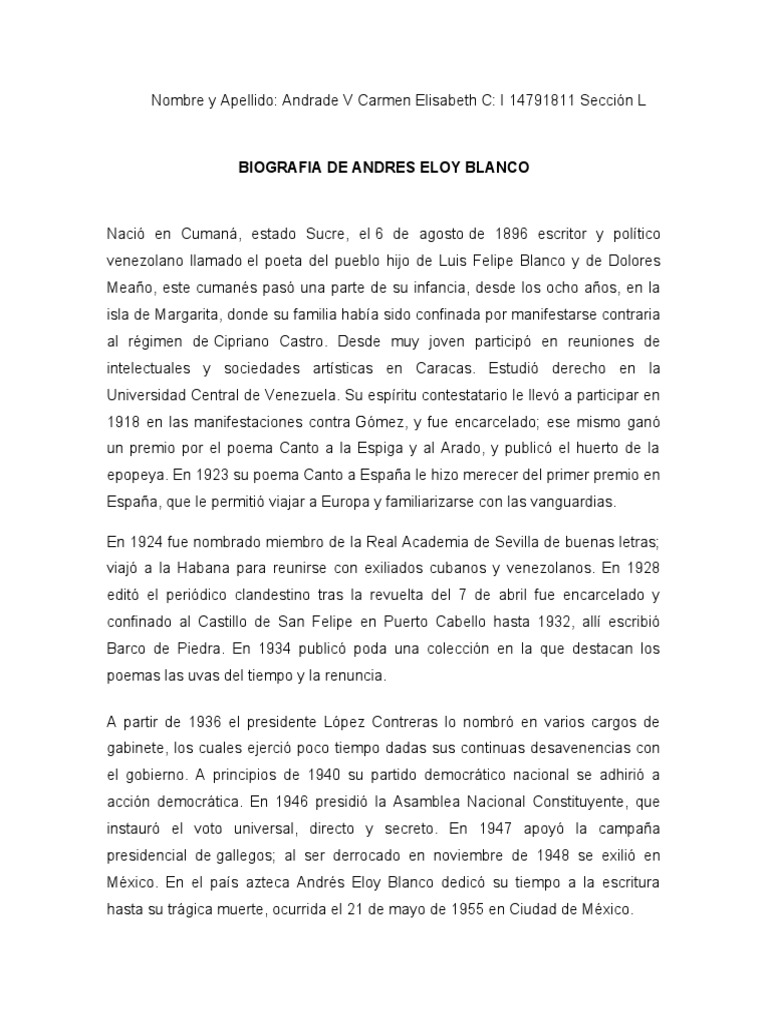 Nombre y Apellido: Andrade V Carmen Elisabeth C: I 14791811 Sección L

BIOGRAFIA DE ANDRES ELOY BLANCO

Nació en Cumaná, estado Sucre, el 6 de agosto de 1896 escritor y político venezolano llamado el poeta del pueblo hijo de Luis Felipe Blanco y de Dolores Meaño, este cumanés pasó una parte de su infancia, desde los ocho años, en la isla de Margarita, donde su familia había sido confinada por manifestarse contraria al régimen de Cipriano Castro. Desde muy joven participó en reuniones de intelectuales y sociedades artísticas en Caracas. Estudió derecho en la Universidad Central de Venezuela. Su espíritu contestatario le llevó a participar en 1918 en las manifestaciones contra Gómez, y fue encarcelado; ese mismo ganó un premio por el poema Canto a la Espiga y al Arado, y publicó el huerto de la epopeya. En 1923 su poema Canto a España le hizo merecer del primer premio en España, que le permitió viajar a Europa y familiarizarse con las vanguardias.

En 1924 fue nombrado miembro de la Real Academia de Sevilla de buenas letras; viajó a la Habana para reunirse con exiliados cubanos y venezolanos. En 1928 editó el periódico clandestino tras la revuelta del 7 de abril fue encarcelado y confinado al Castillo de San Felipe en Puerto Cabello hasta 1932, allí escribió Barco de Piedra. En 1934 publicó poda una colección en la que destacan los poemas las uvas del tiempo y la renuncia.

A partir de 1936 el presidente López Contreras lo nombró en varios cargos de gabinete, los cuales ejerció poco tiempo dadas sus continuas desavenencias con el gobierno. A principios de 1940 su partido democrático nacional se adhirió a acción democrática. En 1946 presidió la Asamblea Nacional Constituyente, que instauró el voto universal, directo y secreto. En 1947 apoyó la campaña presidencial de gallegos; al ser derrocado en noviembre de 1948 se exilió en México. En el país azteca Andrés Eloy Blanco dedicó su tiempo a la escritura hasta su trágica muerte, ocurrida el 21 de mayo de 1955 en Ciudad de México.